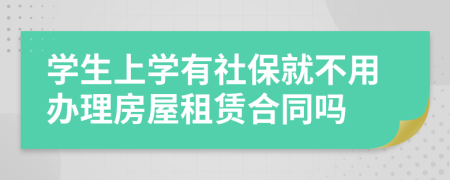 学生上学有社保就不用办理房屋租赁合同吗